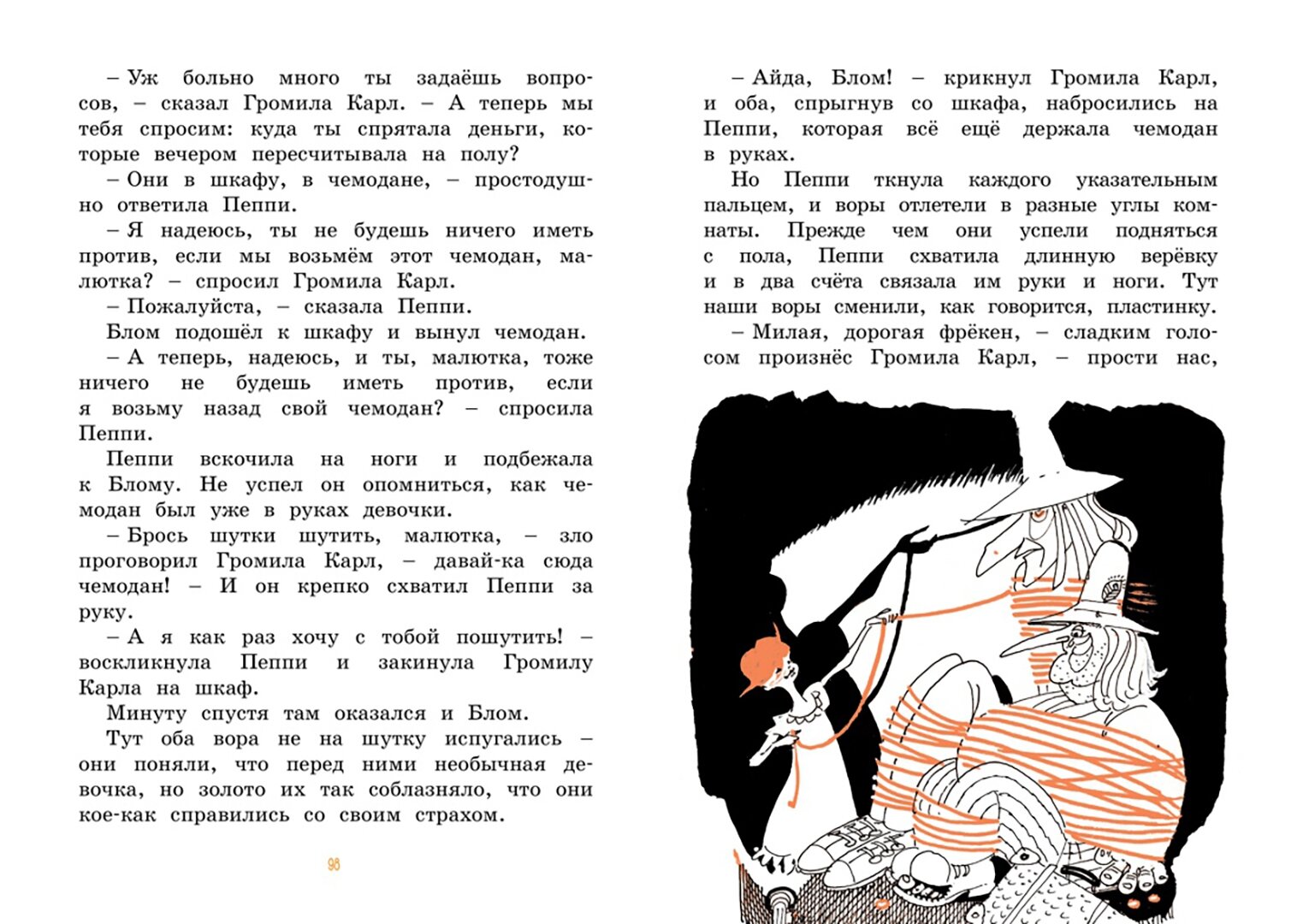 – Уж больно много ты задаёшь вопросов, – сказал Громила Карл. – А теперь мы тебя спросим: куда ты спрятала деньги, которые вечером пересчитывала на полу?

– Они в шкафу, в чемодане, – простодушно ответила Пеппи.

– Я надеюсь, ты не будешь ничего иметь против, если мы возьмём этот чемодан, малютка? – спросил Громила Карл.

– Пожалуйста, – сказала Пеппи.

Блом подошёл к шкафу и вынул чемодан.

– А теперь, надеюсь, и ты, малютка, тоже ничего не будешь иметь против, если я возьму назад свой чемодан? – спросила Пеппи.

Пеппи вскочила на ноги и подбежала к Блому. Не успел он опомниться, как чемодан был уже в руках девочки.

– Брось шутки шутить, малютка, – зло проговорил Громила Карл, – давай-ка сюда чемодан! – И он крепко схватил Пеппи за руку.

– А я как раз хочу с тобой пошутить! – воскликнула Пеппи и закинула Громилу Карла на шкаф.

Минуту спустя там оказался и Блом.

Тут оба вора не на шутку испугались – они поняли, что перед ними необычная девочка, но золото их так соблазняло, что они кое-как справились со своим страхом.

98

– Айда, Блом! – крикнул Громила Карл, и оба, спрыгнув со шкафа, набросились на Пеппи, которая всё ещё держала чемодан в руках.

Но Пеппи ткнула каждого указательным пальцем, и воры отлетели в разные углы комнаты. Прежде чем они успели подняться с пола, Пеппи схватила длинную верёвку и в два счёта связала им руки и ноги. Тут наши воры сменили, как говорится, пластинку.

– Милая, дорогая фрёкен, – сладким голосом произнёс Громила Карл, – прости нас,